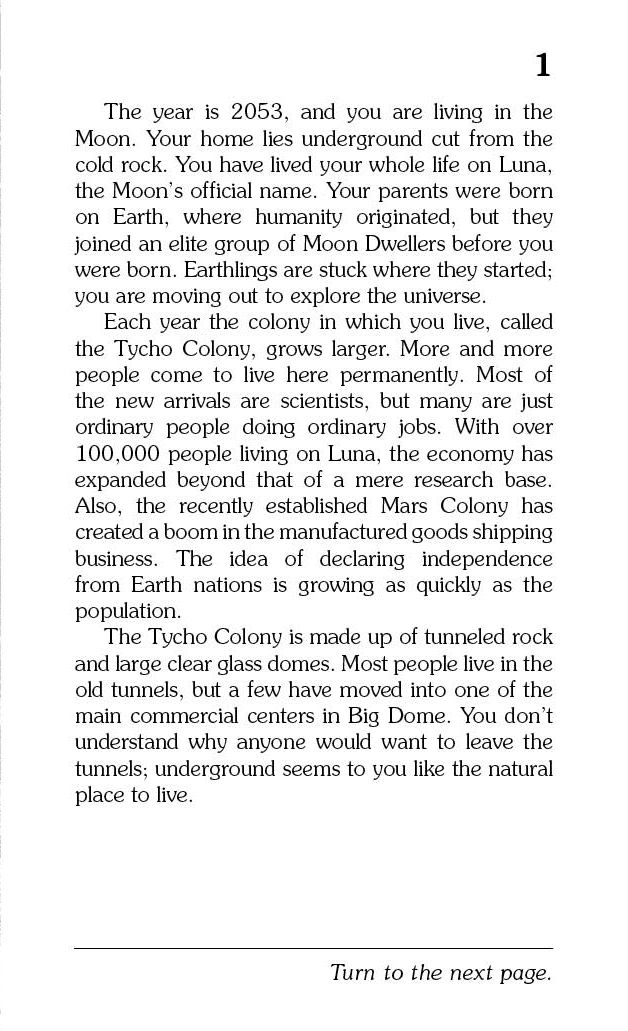 1

The year is 2053, and you are living in the Moon. Your home lies underground cut from the cold rock. You have lived your whole life on Luna, the Moon's official name. Your parents were born on Earth, where humanity originated, but they joined an elite group of Moon Dwellers before you were born. Earthlings are stuck where they started; you are moving out to explore the universe.

Each year the colony in which you live, called the Tycho Colony, grows larger. More and more people come to live here permanently. Most of the new arrivals are scientists, but many are just ordinary people doing ordinary jobs. With over 100,000 people living on Luna, the economy has expanded beyond that of a mere research base. Also, the recently established Mars Colony has created a boom in the manufactured goods shipping business. The idea of declaring independence from Earth nations is growing as quickly as the population.

The Tycho Colony is made up of tunneled rock and large clear glass domes. Most people live in the old tunnels, but a few have moved into one of the main commercial centers in Big Dome. You don't understand why anyone would want to leave the tunnels; underground seems to you like the natural place to live.

Turn to the next page.